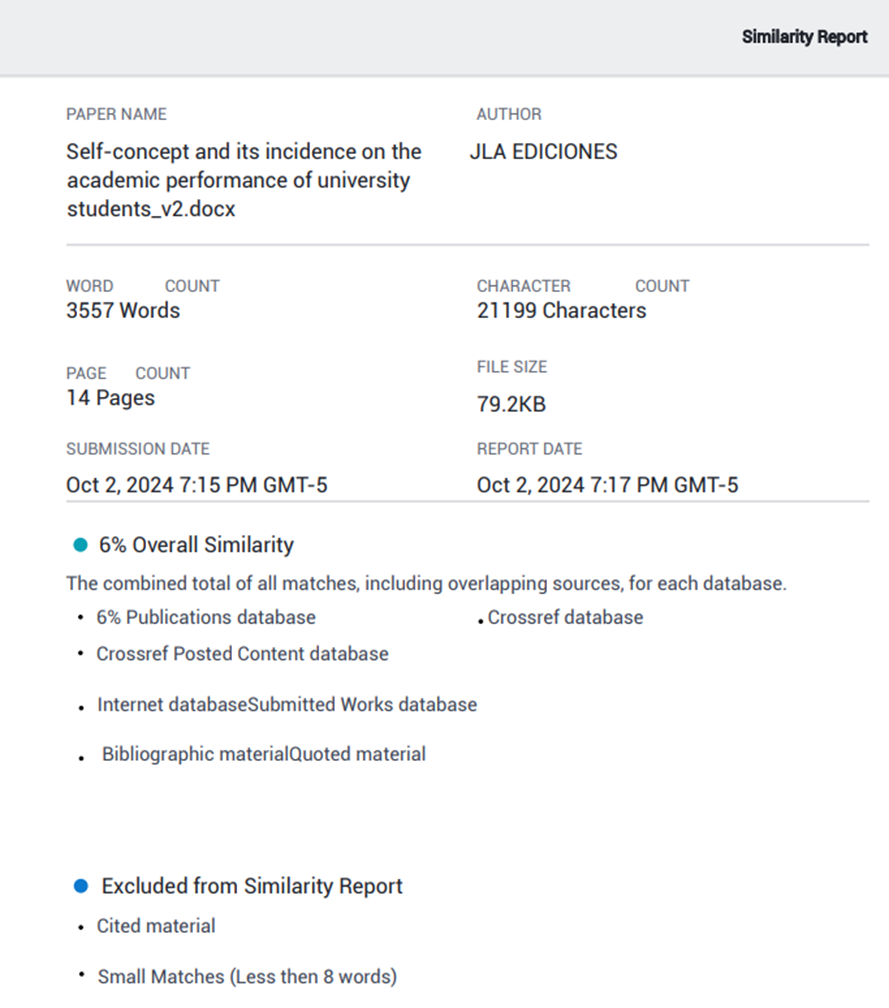 Similarity Report

PAPER NAME
Self-concept and its incidence on the academic performance of university students_v2.docx

AUTHOR
JLA EDICIONES

WORD COUNT
3557 Words

CHARACTER COUNT
21199 Characters

PAGE COUNT
14 Pages

FILE SIZE
79.2KB

SUBMISSION DATE
Oct 2, 2024 7:15 PM GMT-5

REPORT DATE
Oct 2, 2024 7:17 PM GMT-5

6% Overall Similarity

The combined total of all matches, including overlapping sources, for each database.

• 6% Publications database
• Crossref database
• Crossref Posted Content database
• Internet databaseSubmitted Works database
• Bibliographic materialQuoted material

Excluded from Similarity Report

• Cited material
• Small Matches (Less then 8 words)